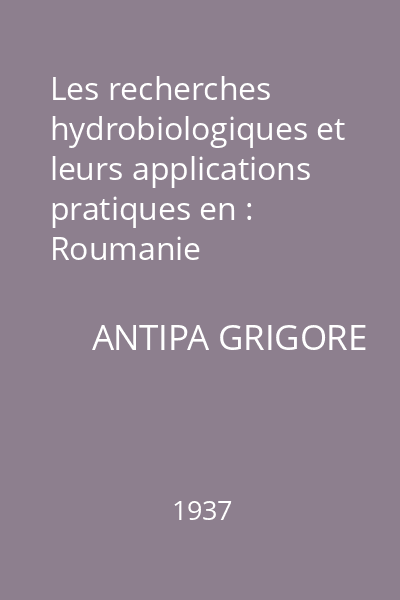 Les recherches hydrobiologiques et leurs applications pratiques en : Roumanie

ANTIPA GRIGORE

1937